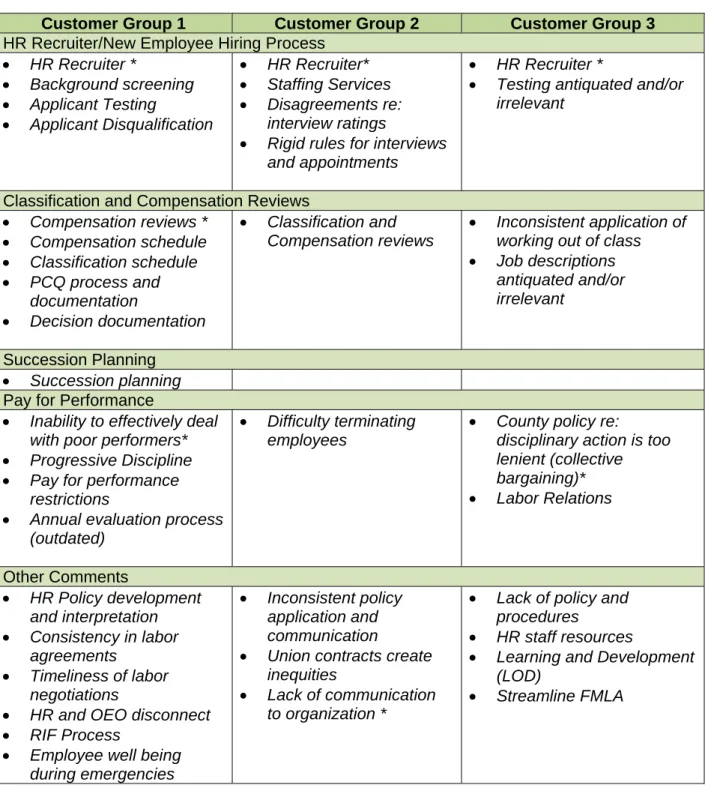 | Customer Group 1 | Customer Group 2 | Customer Group 3 |
|---|---|---|
| HR Recruiter/New Employee Hiring Process | | |
| • HR Recruiter * • Background screening • Applicant Testing • Applicant Disqualification | • HR Recruiter* • Staffing Services • Disagreements re: interview ratings • Rigid rules for interviews and appointments | • HR Recruiter * • Testing antiquated and/or irrelevant |
| Classification and Compensation Reviews | | |
| • Compensation reviews * • Compensation schedule • Classification schedule • PCQ process and documentation • Decision documentation | • Classification and Compensation reviews | • Inconsistent application of working out of class • Job descriptions antiquated and/or irrelevant |
| Succession Planning | | |
| • Succession planning | | |
| Pay for Performance | | |
| • Inability to effectively deal with poor performers* • Progressive Discipline • Pay for performance restrictions • Annual evaluation process (outdated) | • Difficulty terminating employees | • County policy re: disciplinary action is too lenient (collective bargaining)* • Labor Relations |
| Other Comments | | |
| • HR Policy development and interpretation • Consistency in labor agreements • Timeliness of labor negotiations • HR and OEO disconnect • RIF Process • Employee well being during emergencies | • Inconsistent policy application and communication • Union contracts create inequities • Lack of communication to organization * | • Lack of policy and procedures • HR staff resources • Learning and Development (LOD) • Streamline FMLA |